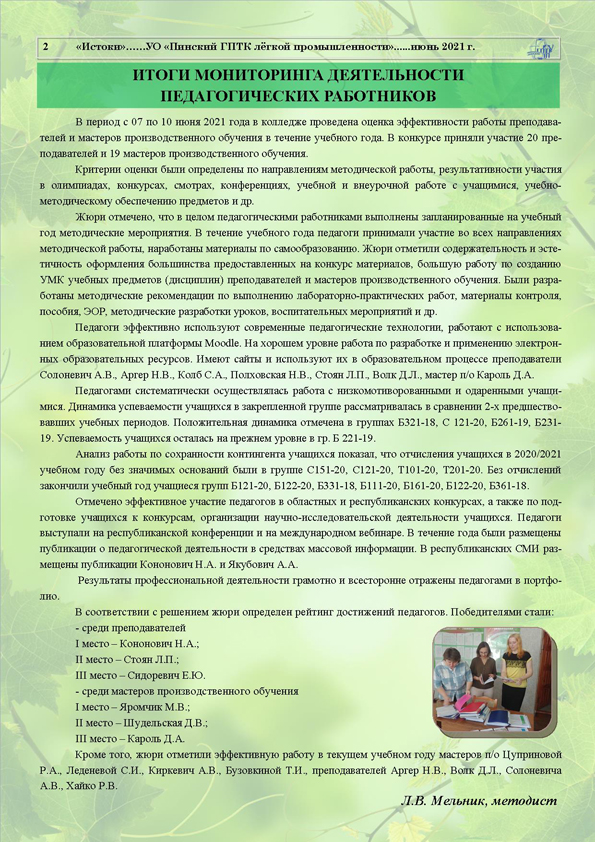 2 «Истоки»……УО «Пинский ГПТК лёгкой промышленности»……июнь 2021 г.

ИТОГИ МОНИТОРИНГА ДЕЯТЕЛЬНОСТИ ПЕДАГОГИЧЕСКИХ РАБОТНИКОВ

В период с 07 по 10 июня 2021 года в колледже проведена оценка эффективности работы преподавателей и мастеров производственного обучения в течение учебного года. В конкурсе приняли участие 20 преподавателей и 19 мастеров производственного обучения.

Критерии оценки были определены по направлениям методической работы, результативности участия в олимпиадах, конкурсах, смотрах, конференциях, учебной и внеурочной работе с учащимися, учебно-методическому обеспечению предметов и др.

Жюри отмечено, что в целом педагогическими работниками выполнены запланированные на учебный год методические мероприятия. В течение учебного года педагоги принимали участие во всех направлениях методической работы, наработаны материалы по самообразованию. Жюри отметили содержательность и эстетичность оформления большинства предоставленных на конкурс материалов, большую работу по созданию УМК учебных предметов (дисциплин) преподавателей и мастеров производственного обучения. Были разработаны методические рекомендации по выполнению лабораторно-практических работ, материалы контроля, пособия, ЭОР, методические разработки уроков, воспитательных мероприятий и др.

Педагоги эффективно используют современные педагогические технологии, работают с использованием образовательной платформы Moodle. На хорошем уровне работа по разработке и применению электронных образовательных ресурсов. Имеют сайты и используют их в образовательном процессе преподаватели Солоневич А.В., Аргер Н.В., Колб С.А., Полховская Н.В., Стоян Л.П., Волк Д.Л., мастер п/о Кароль Д.А.

Педагогами систематически осуществлялась работа с низкомотивированными и одаренными учащимися. Динамика успеваемости учащихся в закрепленной группе рассматривалась в сравнении 2-х предшествовавших учебных периодов. Положительная динамика отмечена в группах Б321-18, С 121-20, Б261-19, Б231-19. Успеваемость учащихся осталась на прежнем уровне в гр. Б 221-19.

Анализ работы по сохранности контингента учащихся показал, что отчисления учащихся в 2020/2021 учебном году без значимых оснований были в группе С151-20, С121-20, Т101-20, Т201-20. Без отчислений закончили учебный год учащиеся групп Б121-20, Б122-20, Б331-18, Б111-20, Б161-20, Б122-20, Б361-18.

Отмечено эффективное участие педагогов в областных и республиканских конкурсах, а также по подготовке учащихся к конкурсам, организации научно-исследовательской деятельности учащихся. Педагоги выступали на республиканской конференции и на международном вебинаре. В течение года были размещены публикации о педагогической деятельности в средствах массовой информации. В республиканских СМИ размещены публикации Кононович Н.А. и Якубович А.А.

Результаты профессиональной деятельности грамотно и всесторонне отражены педагогами в портфолио.

В соответствии с решением жюри определен рейтинг достижений педагогов. Победителями стали:
- среди преподавателей
I место – Кононович Н.А.;
II место – Стоян Л.П.;
III место – Сидоревич Е.Ю.
- среди мастеров производственного обучения
I место – Яромчик М.В.;
II место – Шудельская Д.В.;
III место – Кароль Д.А.

Кроме того, жюри отметили эффективную работу в текущем учебном году мастеров п/о Цуприновой Р.А., Леденевой С.И., Киркевич А.В., Бузовкиной Т.И., преподавателей Аргер Н.В., Волк Д.Л., Солоневича А.В., Хайко Р.В.

Л.В. Мельник, методист